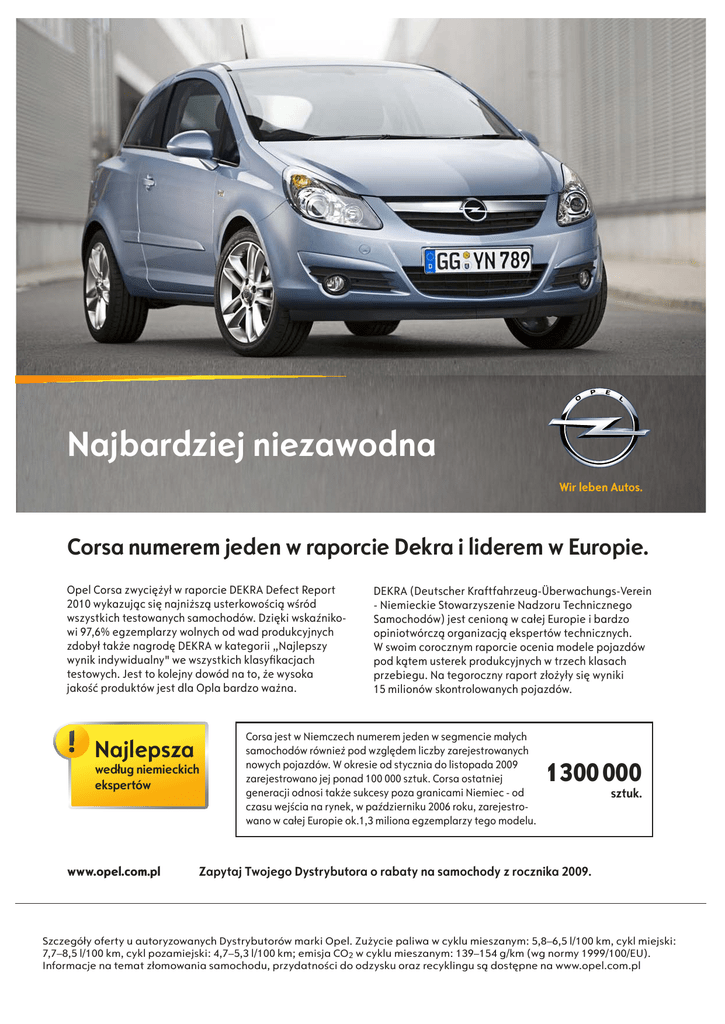 GG YN 789

Najbardziej niezawodna

OPEL

Wir leben Autos.

Corsa numerem jeden w raporcie Dekra i liderem w Europie.

Opel Corsa zwyciężył w raporcie DEKRA Defect Report 2010 wykazując się najniższą usterkowością wśród wszystkich testowanych samochodów. Dzięki wskaźnikowi 97,6% egzemplarzy wolnych od wad produkcyjnych zdobył także nagrodę DEKRA w kategorii „Najlepszy wynik indywidualny" we wszystkich klasyfikacjach testowych. Jest to kolejny dowód na to, że wysoka jakość produktów jest dla Opla bardzo ważna.

DEKRA (Deutscher Kraftfahrzeug-Überwachungs-Verein - Niemieckie Stowarzyszenie Nadzoru Technicznego Samochodów) jest cenioną w całej Europie i bardzo opiniotwórczą organizacją ekspertów technicznych. W swoim corocznym raporcie ocenia modele pojazdów pod kątem usterek produkcyjnych w trzech klasach przebiegu. Na tegoroczny raport złożyły się wyniki 15 milionów skontrolowanych pojazdów.

!
Najlepsza
według niemieckich ekspertów

Corsa jest w Niemczech numerem jeden w segmencie małych samochodów również pod względem liczby zarejestrowanych nowych pojazdów. W okresie od stycznia do listopada 2009 zarejestrowano jej ponad 100 000 sztuk. Corsa ostatniej generacji odnosi także sukcesy poza granicami Niemiec - od czasu wejścia na rynek, w październiku 2006 roku, zarejestrowano w całej Europie ok.1,3 miliona egzemplarzy tego modelu.

1 300 000
sztuk.

www.opel.com.pl

Zapytaj Twojego Dystrybutora o rabaty na samochody z rocznika 2009.

Szczegóły oferty u autoryzowanych Dystrybutorów marki Opel. Zużycie paliwa w cyklu mieszanym: 5,8–6,5 l/100 km, cykl miejski: 7,7–8,5 l/100 km, cykl pozamiejski: 4,7–5,3 l/100 km; emisja $CO_2$ w cyklu mieszanym: 139–154 g/km (wg normy 1999/100/EU). Informacje na temat złomowania samochodu, przydatności do odzysku oraz recyklingu są dostępne na www.opel.com.pl